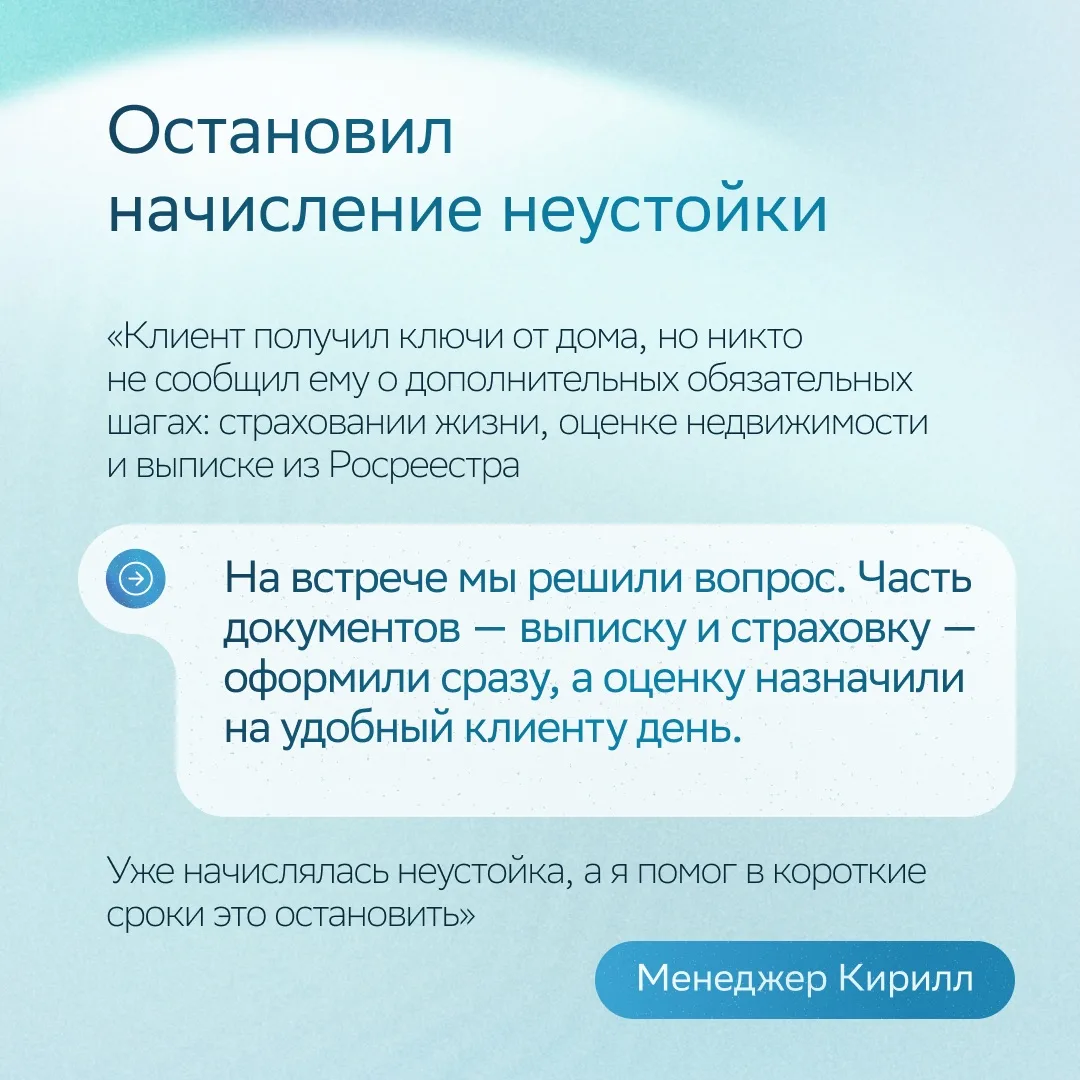 Остановил начисление неустойки

«Клиент получил ключи от дома, но никто не сообщил ему о дополнительных обязательных шагах: страховании жизни, оценке недвижимости и выписке из Росреестра

На встрече мы решили вопрос. Часть документов — выписку и страховку — оформили сразу, а оценку назначили на удобный клиенту день.

Уже начислялась неустойка, а я помог в короткие сроки это остановить»

Менеджер Кирилл